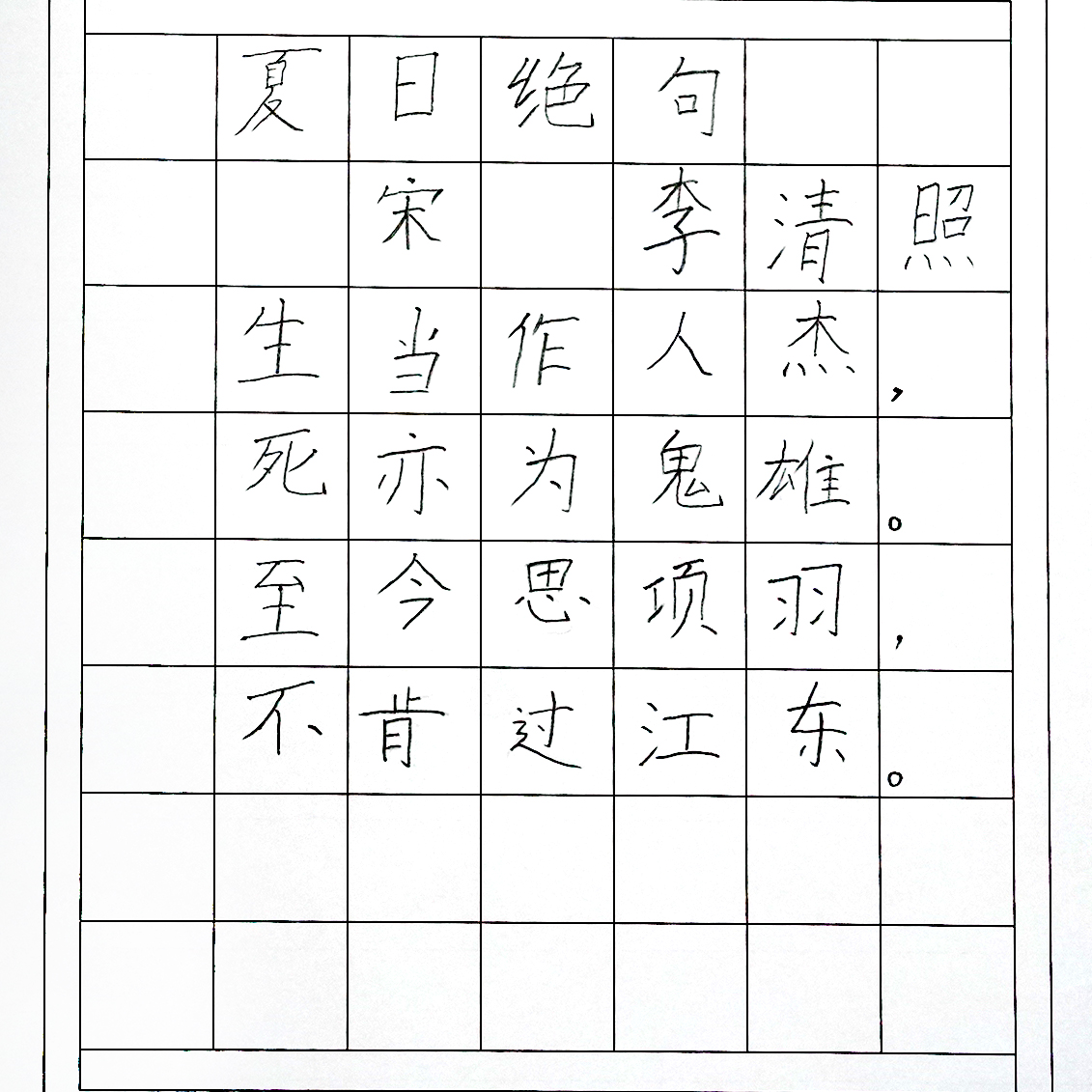 夏日绝句

宋 李清照

生当作人杰，
死亦为鬼雄。
至今思项羽，
不肯过江东。